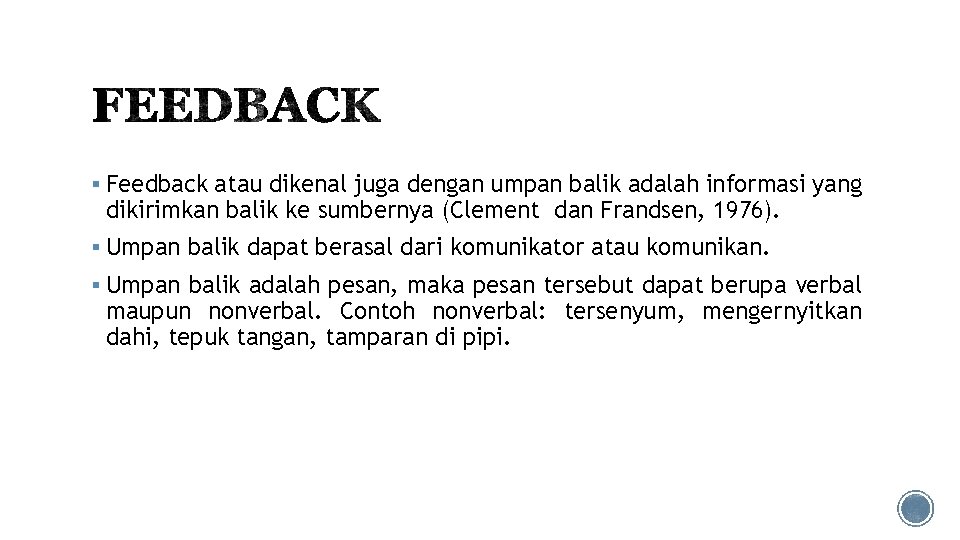 FEEDBACK

▪ Feedback atau dikenal juga dengan umpan balik adalah informasi yang dikirimkan balik ke sumbernya (Clement dan Frandsen, 1976).

▪ Umpan balik dapat berasal dari komunikator atau komunikan.

▪ Umpan balik adalah pesan, maka pesan tersebut dapat berupa verbal maupun nonverbal. Contoh nonverbal: tersenyum, mengernyitkan dahi, tepuk tangan, tamparan di pipi.